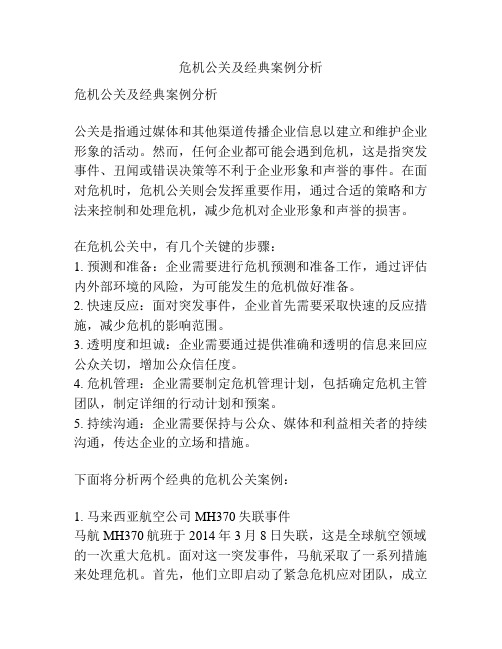 危机公关及经典案例分析

危机公关及经典案例分析

公关是指通过媒体和其他渠道传播企业信息以建立和维护企业形象的活动。然而，任何企业都可能会遇到危机，这是指突发事件、丑闻或错误决策等不利于企业形象和声誉的事件。在面对危机时，危机公关则会发挥重要作用，通过合适的策略和方法来控制和处理危机，减少危机对企业形象和声誉的损害。

在危机公关中，有几个关键的步骤：
1. 预测和准备：企业需要进行危机预测和准备工作，通过评估内外部环境的风险，为可能发生的危机做好准备。
2. 快速反应：面对突发事件，企业首先需要采取快速的反应措施，减少危机的影响范围。
3. 透明度和坦诚：企业需要通过提供准确和透明的信息来回应公众关切，增加公众信任度。
4. 危机管理：企业需要制定危机管理计划，包括确定危机主管团队，制定详细的行动计划和预案。
5. 持续沟通：企业需要保持与公众、媒体和利益相关者的持续沟通，传达企业的立场和措施。

下面将分析两个经典的危机公关案例：

1. 马来西亚航空公司 MH370 失联事件
马航 MH370 航班于 2014 年 3 月 8 日失联，这是全球航空领域的一次重大危机。面对这一突发事件，马航采取了一系列措施来处理危机。首先，他们立即启动了紧急危机应对团队，成立